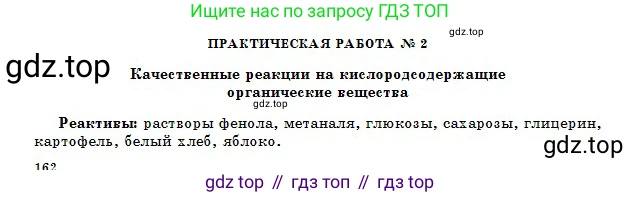 Ищите нас по запросу ГДЗ ТОП

gdz.top

ПРАКТИЧЕСКАЯ РАБОТА № 2

gdz.top

Качественные реакции на кислородсодержащие органические вещества

gdz.top

Реактивы: растворы фенола, метаналя, глюкозы, сахарозы, глицерин, картофель, белый хлеб, яблоко.

gdz.top

162

gdz top // гдз топ // гдз top